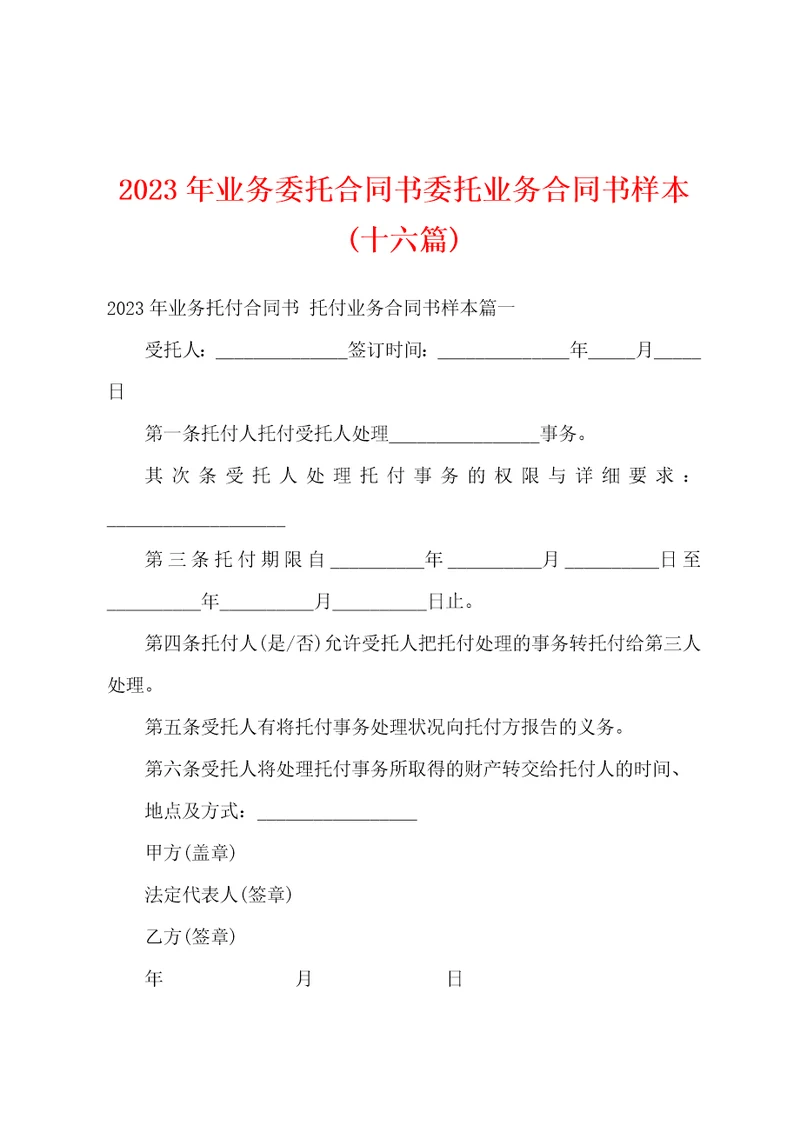 2023年业务委托合同书委托业务合同书样本（十六篇）

2023年业务托付合同书 托付业务合同书样本篇一

受托人：______________签订时间：______________年_____月_____日

第一条托付人托付受托人处理________________事务。

其次条受托人处理托付事务的权限与详细要求：___________________

第三条托付期限自__________年__________月__________日至__________年__________月__________日止。

第四条托付人(是/否)允许受托人把托付处理的事务转托付给第三人处理。

第五条受托人有将托付事务处理状况向托付方报告的义务。

第六条受托人将处理托付事务所取得的财产转交给托付人的时间、

地点及方式：_________________

甲方(盖章)

法定代表人(签章)

乙方(签章)

年 月 日